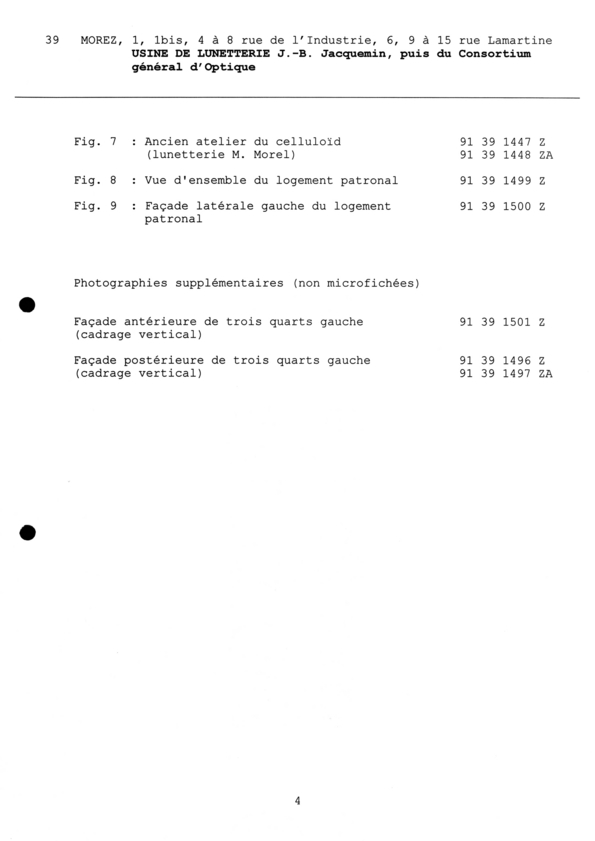 39 MOREZ, 1, 1bis, 4 à 8 rue de l'Industrie, 6, 9 à 15 rue Lamartine
USINE DE LUNETTERIE J.-B. Jacquemin, puis du Consortium général d'Optique

Fig. 7 : Ancien atelier du celluloïd (lunetterie M. Morel) 91 39 1447 Z
91 39 1448 ZA

Fig. 8 : Vue d'ensemble du logement patronal 91 39 1499 Z

Fig. 9 : Façade latérale gauche du logement patronal 91 39 1500 Z

Photographies supplémentaires (non microfichées)

Façade antérieure de trois quarts gauche (cadrage vertical) 91 39 1501 Z

Façade postérieure de trois quarts gauche (cadrage vertical) 91 39 1496 Z
91 39 1497 ZA

4